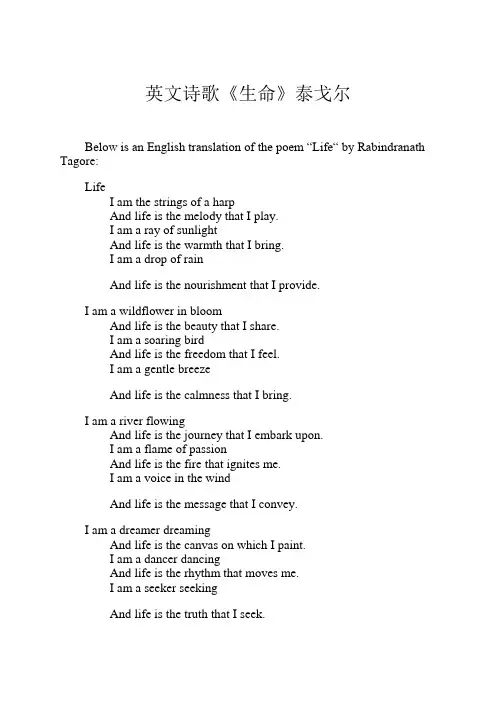 英文诗歌《生命》泰戈尔

Below is an English translation of the poem “Life“ by Rabindranath Tagore:

Life
I am the strings of a harp
And life is the melody that I play.
I am a ray of sunlight
And life is the warmth that I bring.
I am a drop of rain

And life is the nourishment that I provide.

I am a wildflower in bloom
And life is the beauty that I share.
I am a soaring bird
And life is the freedom that I feel.
I am a gentle breeze

And life is the calmness that I bring.

I am a river flowing
And life is the journey that I embark upon.
I am a flame of passion
And life is the fire that ignites me.
I am a voice in the wind

And life is the message that I convey.

I am a dreamer dreaming
And life is the canvas on which I paint.
I am a dancer dancing
And life is the rhythm that moves me.
I am a seeker seeking

And life is the truth that I seek.